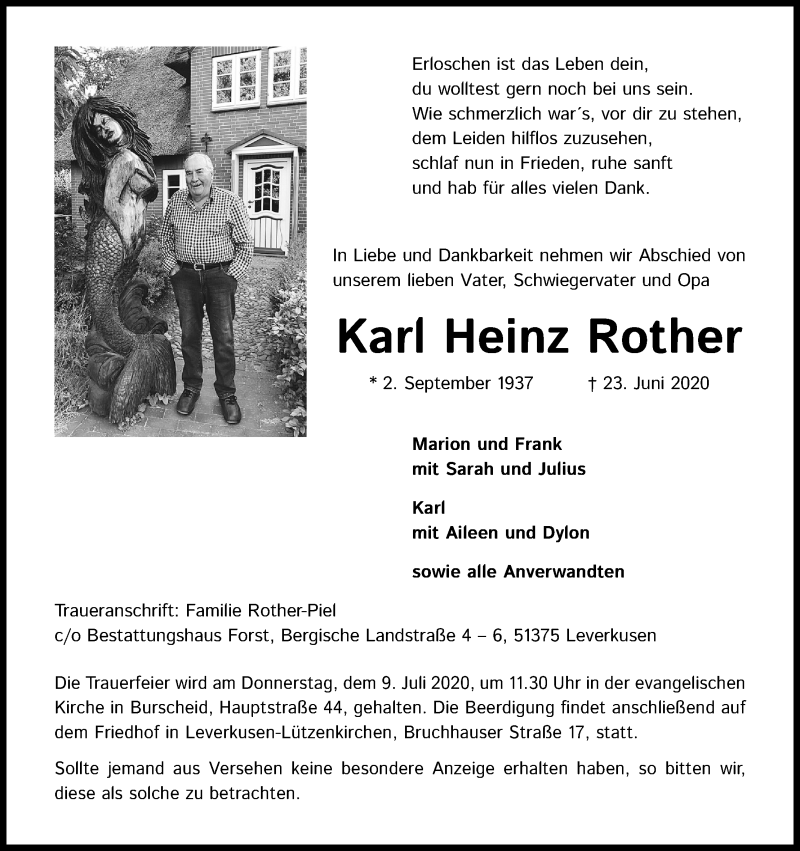 Erloschen ist das Leben dein,
du wolltest gern noch bei uns sein.
Wie schmerzlich war´s, vor dir zu stehen,
dem Leiden hilflos zuzusehen,
schlaf nun in Frieden, ruhe sanft
und hab für alles vielen Dank.

In Liebe und Dankbarkeit nehmen wir Abschied von unserem lieben Vater, Schwiegervater und Opa

Karl Heinz Rother

* 2. September 1937 † 23. Juni 2020

Marion und Frank
mit Sarah und Julius

Karl
mit Aileen und Dylon

sowie alle Anverwandten

Traueranschrift: Familie Rother-Piel
c/o Bestattungshaus Forst, Bergische Landstraße 4 – 6, 51375 Leverkusen

Die Trauerfeier wird am Donnerstag, dem 9. Juli 2020, um 11.30 Uhr in der evangelischen Kirche in Burscheid, Hauptstraße 44, gehalten. Die Beerdigung findet anschließend auf dem Friedhof in Leverkusen-Lützenkirchen, Bruchhauser Straße 17, statt.

Sollte jemand aus Versehen keine besondere Anzeige erhalten haben, so bitten wir, diese als solche zu betrachten.